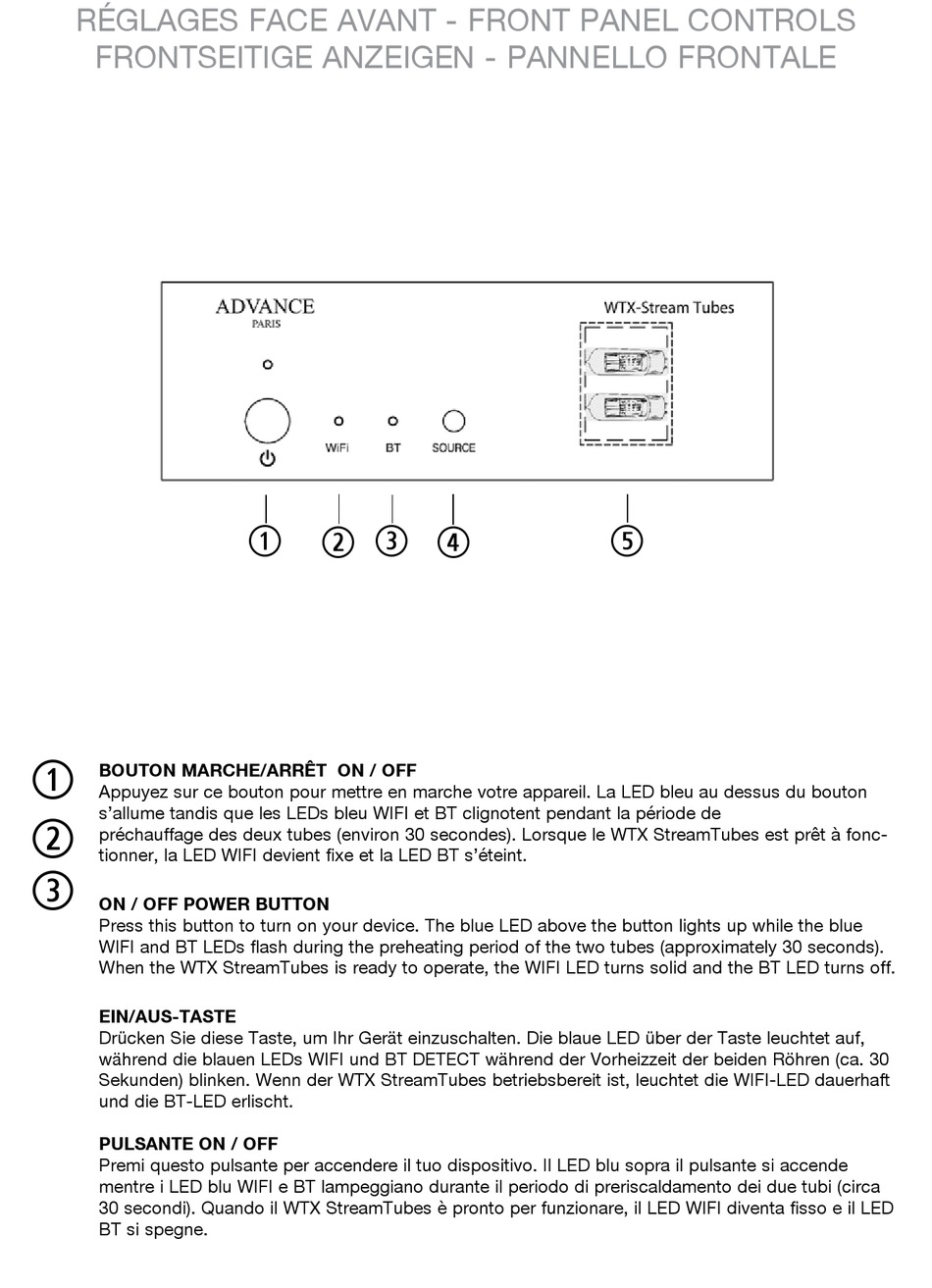 RÉGLAGES FACE AVANT - FRONT PANEL CONTROLS
FRONTSEITIGE ANZEIGEN - PANNELLO FRONTALE

ADVANCE
PARIS

WTX-Stream Tubes

WiFi BT SOURCE

① ② ③ ④ ⑤

①
②
③

BOUTON MARCHE/ARRÊT ON / OFF
Appuyez sur ce bouton pour mettre en marche votre appareil. La LED bleu au dessus du bouton s'allume tandis que les LEDs bleu WIFI et BT clignotent pendant la période de préchauffage des deux tubes (environ 30 secondes). Lorsque le WTX StreamTubes est prêt à fonctionner, la LED WIFI devient fixe et la LED BT s'éteint.

ON / OFF POWER BUTTON
Press this button to turn on your device. The blue LED above the button lights up while the blue WIFI and BT LEDs flash during the preheating period of the two tubes (approximately 30 seconds). When the WTX StreamTubes is ready to operate, the WIFI LED turns solid and the BT LED turns off.

EIN/AUS-TASTE
Drücken Sie diese Taste, um Ihr Gerät einzuschalten. Die blaue LED über der Taste leuchtet auf, während die blauen LEDs WIFI und BT DETECT während der Vorheizzeit der beiden Röhren (ca. 30 Sekunden) blinken. Wenn der WTX StreamTubes betriebsbereit ist, leuchtet die WIFI-LED dauerhaft und die BT-LED erlischt.

PULSANTE ON / OFF
Premi questo pulsante per accendere il tuo dispositivo. Il LED blu sopra il pulsante si accende mentre i LED blu WIFI e BT lampeggiano durante il periodo di preriscaldamento dei due tubi (circa 30 secondi). Quando il WTX StreamTubes è pronto per funzionare, il LED WIFI diventa fisso e il LED BT si spegne.